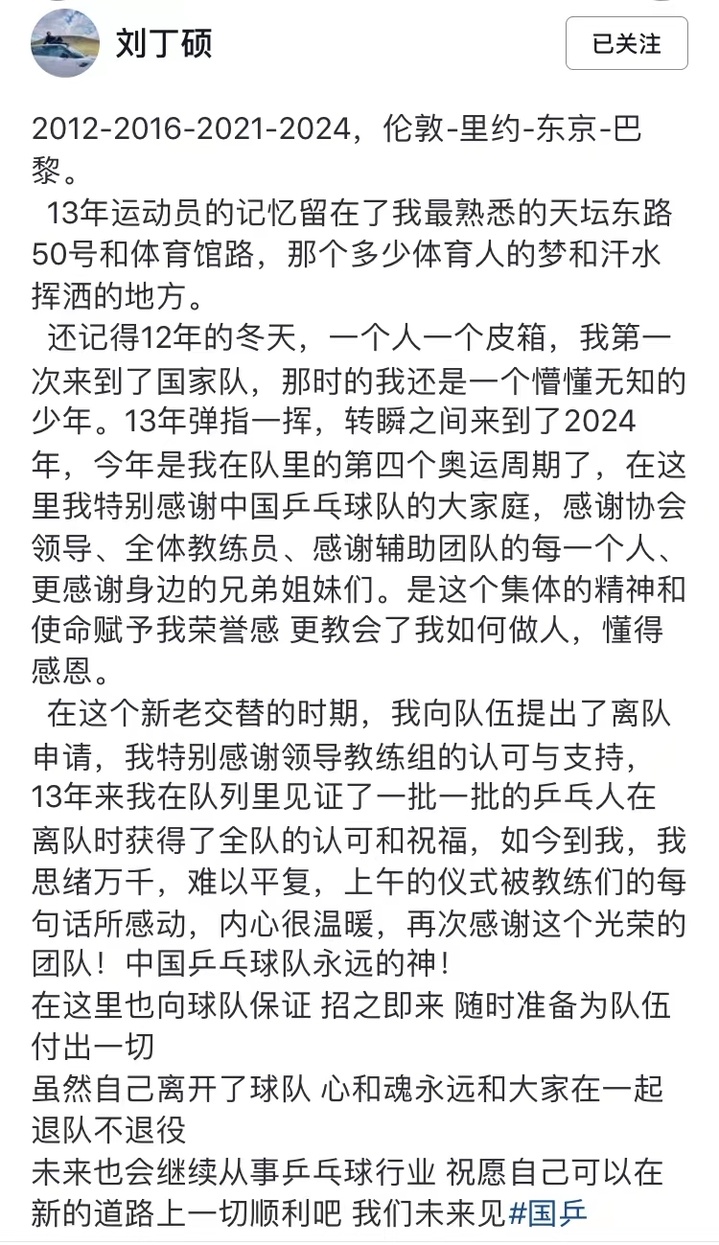 刘丁硕

已关注

2012-2016-2021-2024，伦敦-里约-东京-巴黎。

13年运动员的记忆留在了我最熟悉的天坛东路50号和体育馆路，那个多少体育人的梦和汗水挥洒的地方。

还记得12年的冬天，一个人一个皮箱，我第一次来到了国家队，那时的我还是一个懵懂无知的少年。13年弹指一挥，转瞬之间来到了2024年，今年是我在队里的第四个奥运周期了，在这里我特别感谢中国乒乓球队的大家庭，感谢协会领导、全体教练员、感谢辅助团队的每一个人、更感谢身边的兄弟姐妹们。是这个集体的精神和使命赋予我荣誉感 更教会了我如何做人，懂得感恩。

在这个新老交替的时期，我向队伍提出了离队申请，我特别感谢领导教练组的认可与支持，13年来我在队列里见证了一批一批的乒乓人在离队时获得了全队的认可和祝福，如今到我，我思绪万千，难以平复，上午的仪式被教练们的每句话所感动，内心很温暖，再次感谢这个光荣的团队！中国乒乓球队永远的神！
在这里也向球队保证 招之即来 随时准备为队伍付出一切
虽然自己离开了球队 心和魂永远和大家在一起 退队不退役
未来也会继续从事乒乓球行业 祝愿自己可以在新的道路上一切顺利吧 我们未来见#国乒